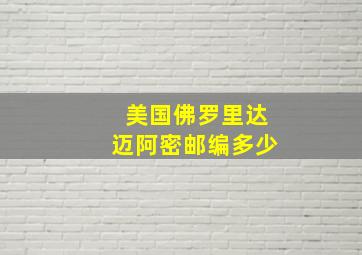 美国佛罗里达
迈阿密邮编多少